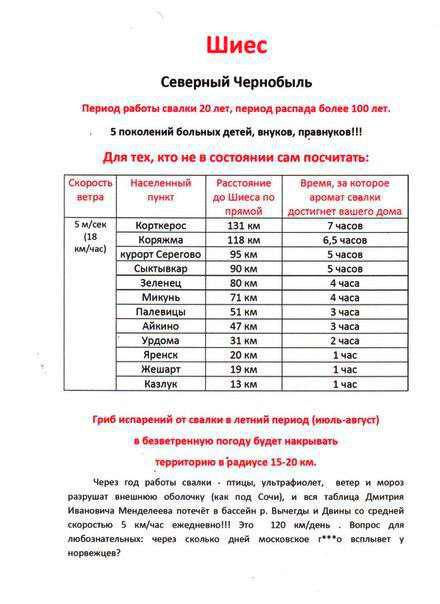 Шиес

Северный Чернобыль

Период работы свалки 20 лет, период распада более 100 лет.

5 поколений больных детей, внуков, правнуков!!!

Для тех, кто не в состоянии сам посчитать:

| Скорость ветра | Населенный пункт | Расстояние до Шиеса по прямой | Время, за которое аромат свалки достигнет вашего дома |
|---|---|---|---|
| 5 м/сек (18 км/час) | Корткерос | 131 км | 7 часов |
| | Коряжма | 118 км | 6,5 часов |
| | курорт Серегово | 95 км | 5 часов |
| | Сыктывкар | 90 км | 5 часов |
| | Зеленец | 80 км | 4 часа |
| | Микунь | 71 км | 4 часа |
| | Палевицы | 51 км | 3 часа |
| | Айкино | 47 км | 3 часа |
| | Урдома | 31 км | 2 часа |
| | Яренск | 20 км | 1 час |
| | Жешарт | 19 км | 1 час |
| | Казлук | 13 км | 1 час |

Гриб испарений от свалки в летний период (июль-август)

в безветренную погоду будет накрывать

территорию в радиусе 15-20 км.

Через год работы свалки - птицы, ультрафиолет, ветер и мороз разрушат внешнюю оболочку (как под Сочи), и вся таблица Дмитрия Ивановича Менделеева потечёт в бассейн р. Вычегды и Двины со средней скоростью 5 км/час ежедневно!!! Это 120 км/день . Вопрос для любознательных: через сколько дней московское г***о всплывет у норвежцев?